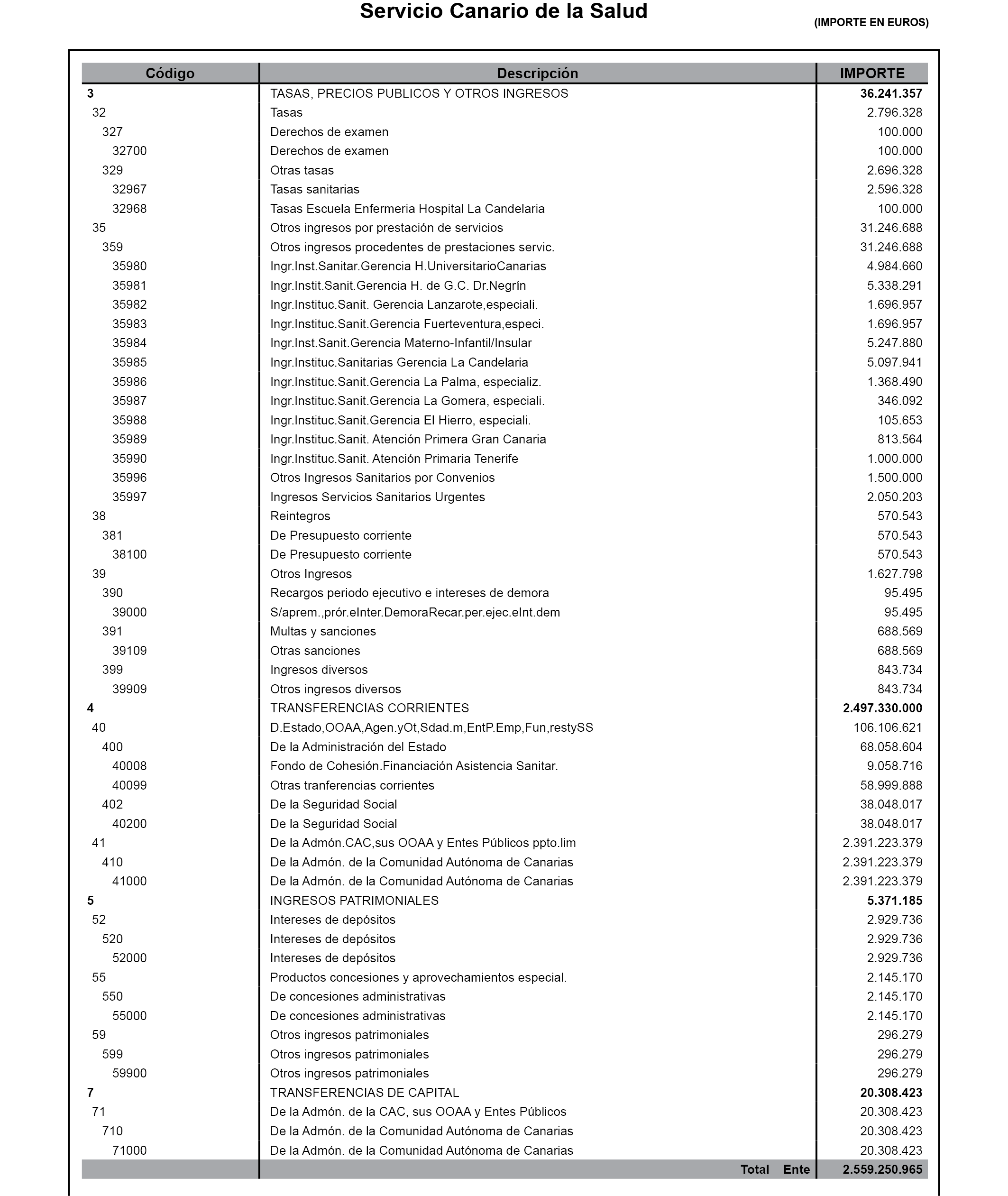 Servicio Canario de la Salud

(IMPORTE EN EUROS)

| Código | Descripción | IMPORTE |
|---|---|---|
| 3 | TASAS, PRECIOS PUBLICOS Y OTROS INGRESOS | 36.241.357 |
| 32 | Tasas | 2.796.328 |
| 327 | Derechos de examen | 100.000 |
| 32700 | Derechos de examen | 100.000 |
| 329 | Otras tasas | 2.696.328 |
| 32967 | Tasas sanitarias | 2.596.328 |
| 32968 | Tasas Escuela Enfermeria Hospital La Candelaria | 100.000 |
| 35 | Otros ingresos por prestación de servicios | 31.246.688 |
| 359 | Otros ingresos procedentes de prestaciones servic. | 31.246.688 |
| 35980 | Ingr.Inst.Sanitar.Gerencia H.UniversitarioCanarias | 4.984.660 |
| 35981 | Ingr.Instit.Sanit.Gerencia H. de G.C. Dr.Negrín | 5.338.291 |
| 35982 | Ingr.Instituc.Sanit. Gerencia Lanzarote,especiali. | 1.696.957 |
| 35983 | Ingr.Instituc.Sanit.Gerencia Fuerteventura,especi. | 1.696.957 |
| 35984 | Ingr.Inst.Sanit.Gerencia Materno-Infantil/Insular | 5.247.880 |
| 35985 | Ingr.Instituc.Sanitarias Gerencia La Candelaria | 5.097.941 |
| 35986 | Ingr.Instituc.Sanit.Gerencia La Palma, especializ. | 1.368.490 |
| 35987 | Ingr.Instituc.Sanit.Gerencia La Gomera, especiali. | 346.092 |
| 35988 | Ingr.Instituc.Sanit.Gerencia El Hierro, especiali. | 105.653 |
| 35989 | Ingr.Instituc.Sanit. Atención Primera Gran Canaria | 813.564 |
| 35990 | Ingr.Instituc.Sanit. Atención Primaria Tenerife | 1.000.000 |
| 35996 | Otros Ingresos Sanitarios por Convenios | 1.500.000 |
| 35997 | Ingresos Servicios Sanitarios Urgentes | 2.050.203 |
| 38 | Reintegros | 570.543 |
| 381 | De Presupuesto corriente | 570.543 |
| 38100 | De Presupuesto corriente | 570.543 |
| 39 | Otros Ingresos | 1.627.798 |
| 390 | Recargos periodo ejecutivo e intereses de demora | 95.495 |
| 39000 | S/aprem.,prór.eInter.DemoraRecar.per.ejec.eInt.dem | 95.495 |
| 391 | Multas y sanciones | 688.569 |
| 39109 | Otras sanciones | 688.569 |
| 399 | Ingresos diversos | 843.734 |
| 39909 | Otros ingresos diversos | 843.734 |
| 4 | TRANSFERENCIAS CORRIENTES | 2.497.330.000 |
| 40 | D.Estado,OOAA,Agen.yOt,Sdad.m,EntP.Emp,Fun,restySS | 106.106.621 |
| 400 | De la Administración del Estado | 68.058.604 |
| 40008 | Fondo de Cohesión.Financiación Asistencia Sanitar. | 9.058.716 |
| 40099 | Otras tranferencias corrientes | 58.999.888 |
| 402 | De la Seguridad Social | 38.048.017 |
| 40200 | De la Seguridad Social | 38.048.017 |
| 41 | De la Admón.CAC,sus OOAA y Entes Públicos ppto.lim | 2.391.223.379 |
| 410 | De la Admón. de la Comunidad Autónoma de Canarias | 2.391.223.379 |
| 41000 | De la Admón. de la Comunidad Autónoma de Canarias | 2.391.223.379 |
| 5 | INGRESOS PATRIMONIALES | 5.371.185 |
| 52 | Intereses de depósitos | 2.929.736 |
| 520 | Intereses de depósitos | 2.929.736 |
| 52000 | Intereses de depósitos | 2.929.736 |
| 55 | Productos concesiones y aprovechamientos especial. | 2.145.170 |
| 550 | De concesiones administrativas | 2.145.170 |
| 55000 | De concesiones administrativas | 2.145.170 |
| 59 | Otros ingresos patrimoniales | 296.279 |
| 599 | Otros ingresos patrimoniales | 296.279 |
| 59900 | Otros ingresos patrimoniales | 296.279 |
| 7 | TRANSFERENCIAS DE CAPITAL | 20.308.423 |
| 71 | De la Admón. de la CAC, sus OOAA y Entes Públicos | 20.308.423 |
| 710 | De la Admón. de la Comunidad Autónoma de Canarias | 20.308.423 |
| 71000 | De la Admón. de la Comunidad Autónoma de Canarias | 20.308.423 |
| | Total Ente | 2.559.250.965 |